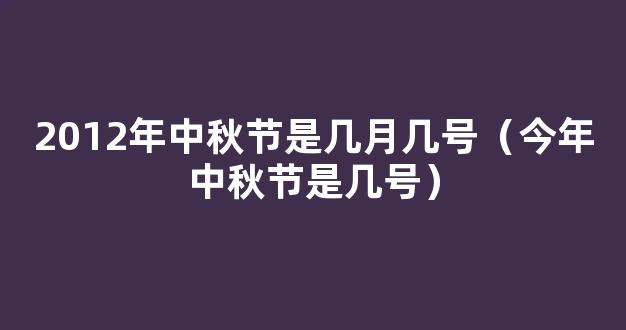 2012年中秋节是几月几号（今年中秋节是几号）